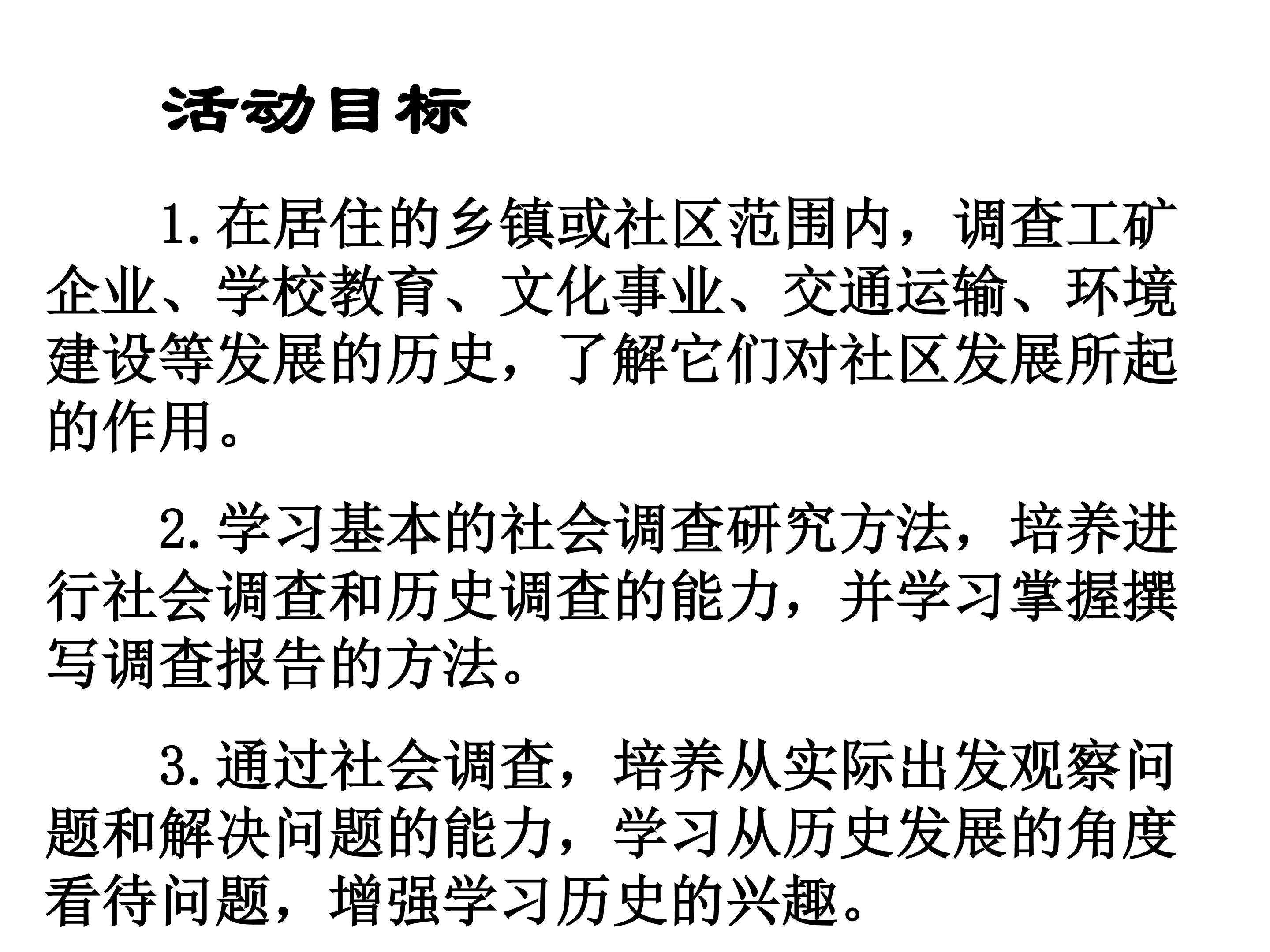 活动目标

1.在居住的乡镇或社区范围内，调查工矿企业、学校教育、文化事业、交通运输、环境建设等发展的历史，了解它们对社区发展所起的作用。

2.学习基本的社会调查研究方法，培养进行社会调查和历史调查的能力，并学习掌握撰写调查报告的方法。

3.通过社会调查，培养从实际出发观察问题和解决问题的能力，学习从历史发展的角度看待问题，增强学习历史的兴趣。